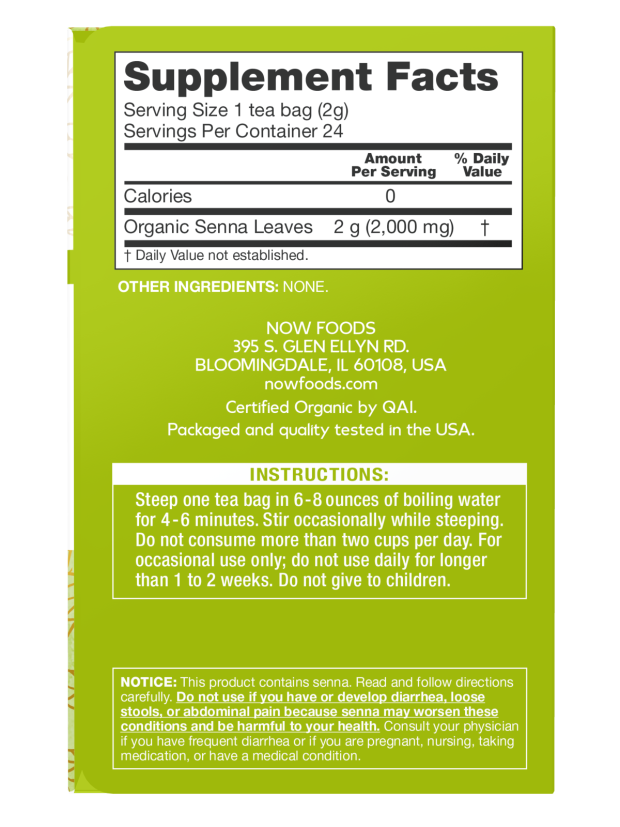 Supplement Facts
Serving Size 1 tea bag (2g)
Servings Per Container 24

| | Amount Per Serving | % Daily Value |
|---|---|---|
| Calories | 0 | |
| Organic Senna Leaves | 2 g (2,000 mg) | † |

† Daily Value not established.

OTHER INGREDIENTS: NONE.

NOW FOODS
395 S. GLEN ELLYN RD.
BLOOMINGDALE, IL 60108, USA
nowfoods.com

Certified Organic by QAI.

Packaged and quality tested in the USA.

INSTRUCTIONS:

Steep one tea bag in 6-8 ounces of boiling water for 4-6 minutes. Stir occasionally while steeping. Do not consume more than two cups per day. For occasional use only; do not use daily for longer than 1 to 2 weeks. Do not give to children.

NOTICE: This product contains senna. Read and follow directions carefully. Do not use if you have or develop diarrhea, loose stools, or abdominal pain because senna may worsen these conditions and be harmful to your health. Consult your physician if you have frequent diarrhea or if you are pregnant, nursing, taking medication, or have a medical condition.